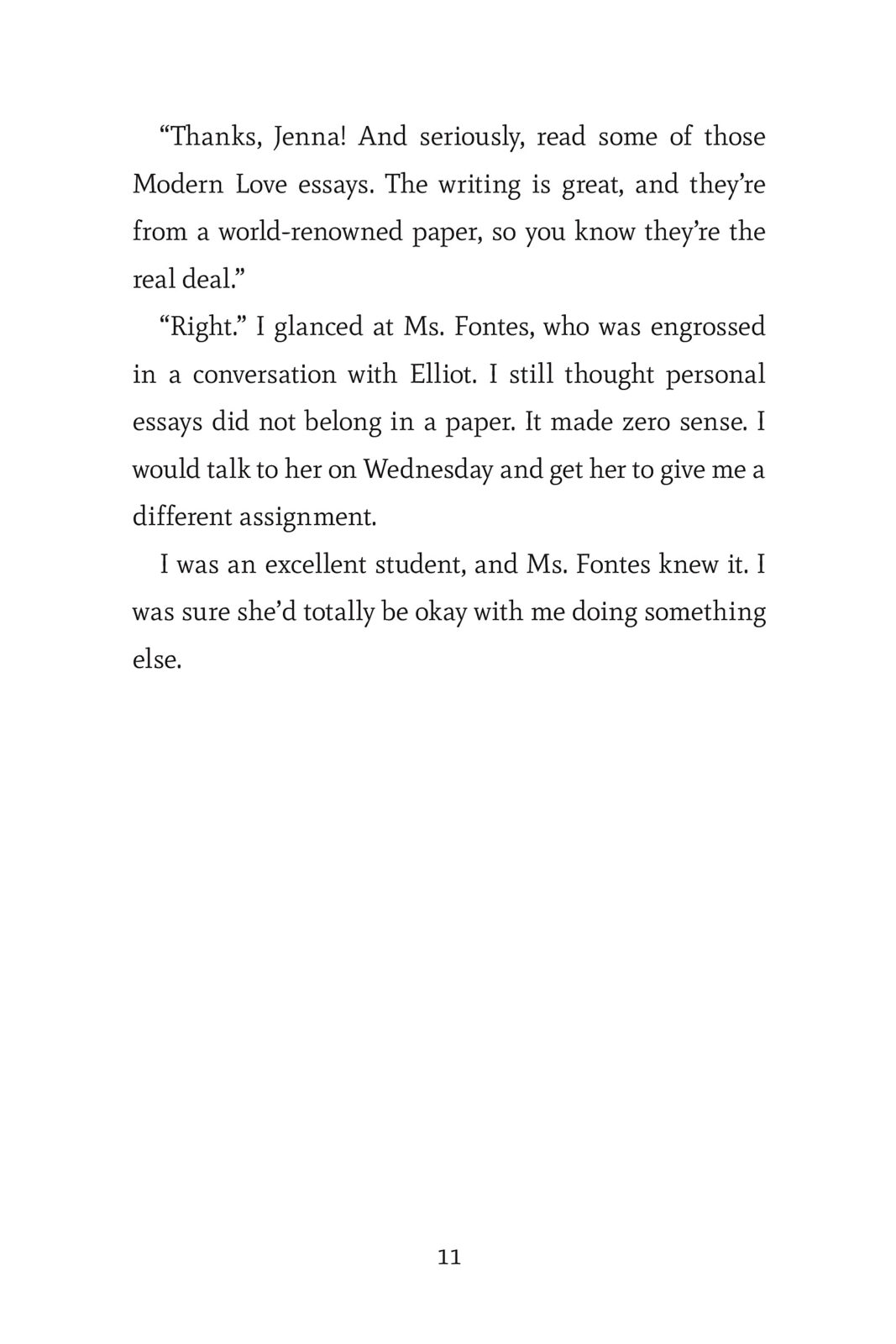 “Thanks, Jenna! And seriously, read some of those Modern Love essays. The writing is great, and they’re from a world-renowned paper, so you know they’re the real deal.”

“Right.” I glanced at Ms. Fontes, who was engrossed in a conversation with Elliot. I still thought personal essays did not belong in a paper. It made zero sense. I would talk to her on Wednesday and get her to give me a different assignment.

I was an excellent student, and Ms. Fontes knew it. I was sure she’d totally be okay with me doing something else.

11